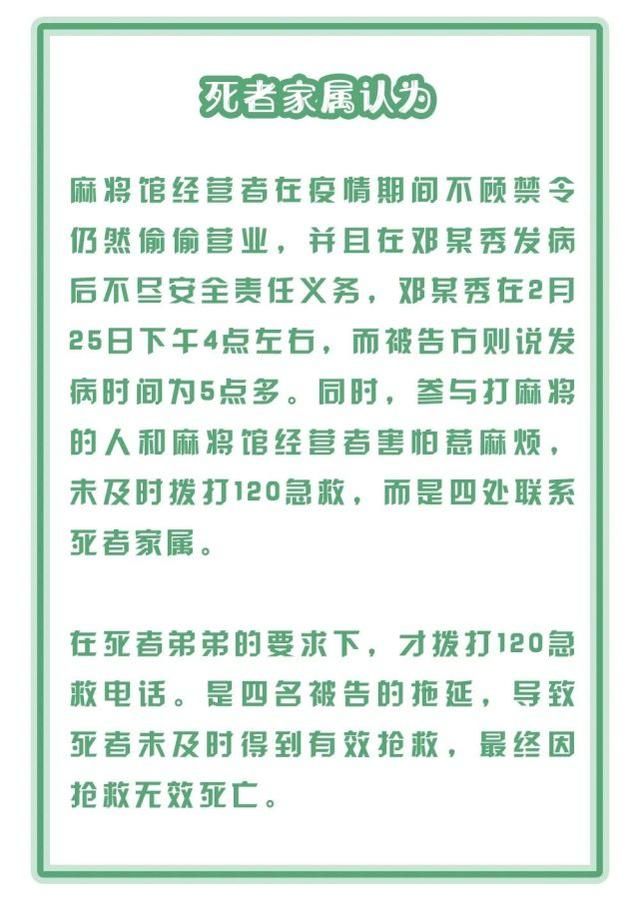 死者家属认为

麻将馆经营者在疫情期间不顾禁令仍然偷偷营业，并且在邓某秀发病后不尽安全责任义务，邓某秀在2月25日下午4点左右，而被告方则说发病时间为5点多。同时，参与打麻将的人和麻将馆经营者害怕惹麻烦，未及时拨打120急救，而是四处联系死者家属。

在死者弟弟的要求下，才拨打120急救电话。是四名被告的拖延，导致死者未及时得到有效抢救，最终因抢救无效死亡。